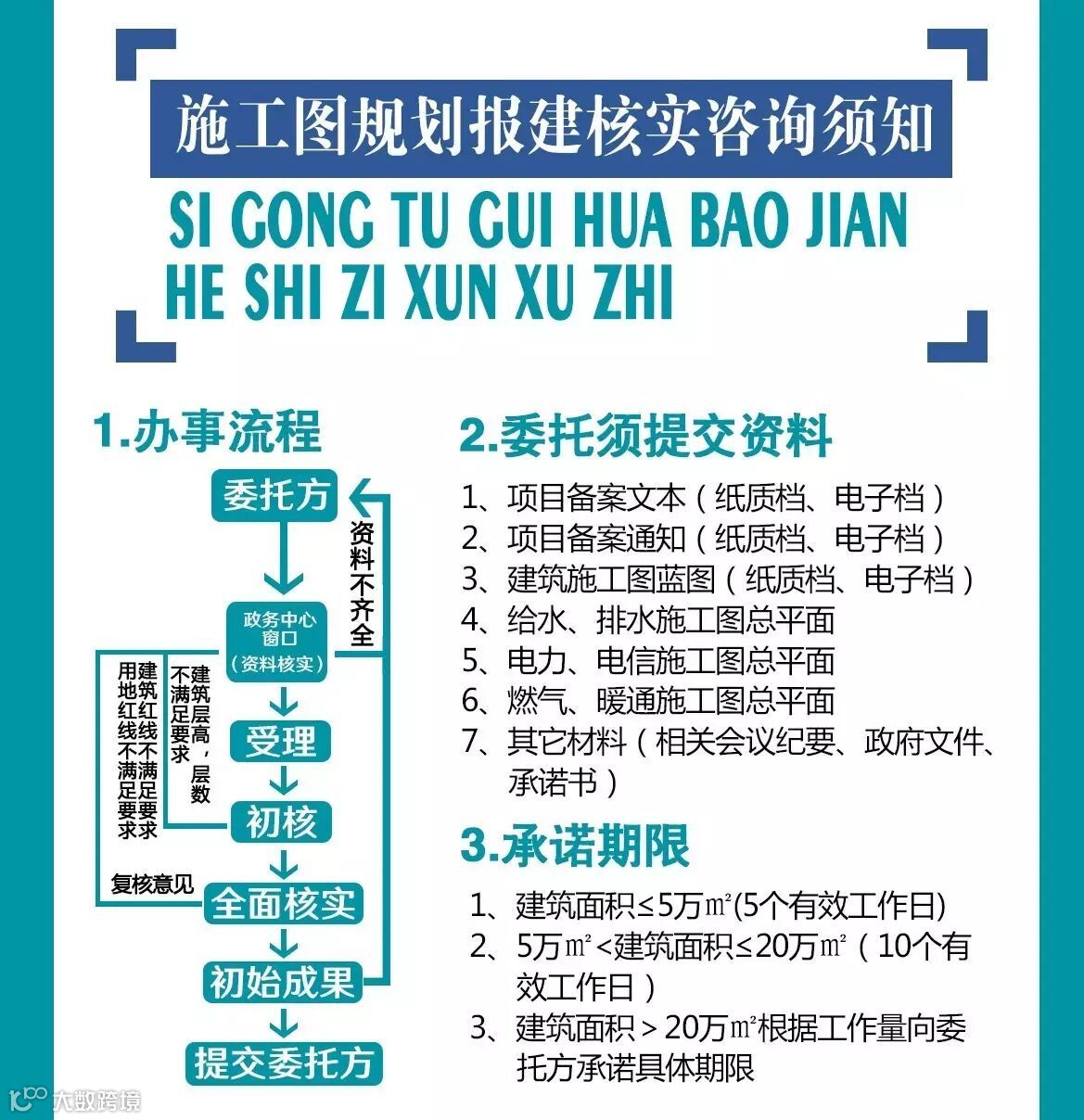 施工图规划报建核实咨询须知

SI GONG TU GUI HUA BAO JIAN HE SHI ZI XUN XU ZHI

1.办事流程

委托方

资料不齐全

政务中心窗口（资料核实）

用地红线不满足要求

建筑红线不满足要求

建筑层高，层数不满足要求

受理

初核

复核意见

全面核实

初始成果

提交委托方

2.委托须提交资料

1、项目备案文本（纸质档、电子档）
2、项目备案通知（纸质档、电子档）
3、建筑施工图蓝图（纸质档、电子档）
4、给水、排水施工图总平面
5、电力、电信施工图总平面
6、燃气、暖通施工图总平面
7、其它材料（相关会议纪要、政府文件、承诺书）

3.承诺期限

1、建筑面积≤5万㎡(5个有效工作日)
2、5万㎡<建筑面积≤20万㎡（10个有效工作日）
3、建筑面积＞20万㎡根据工作量向委托方承诺具体期限

大数跨境